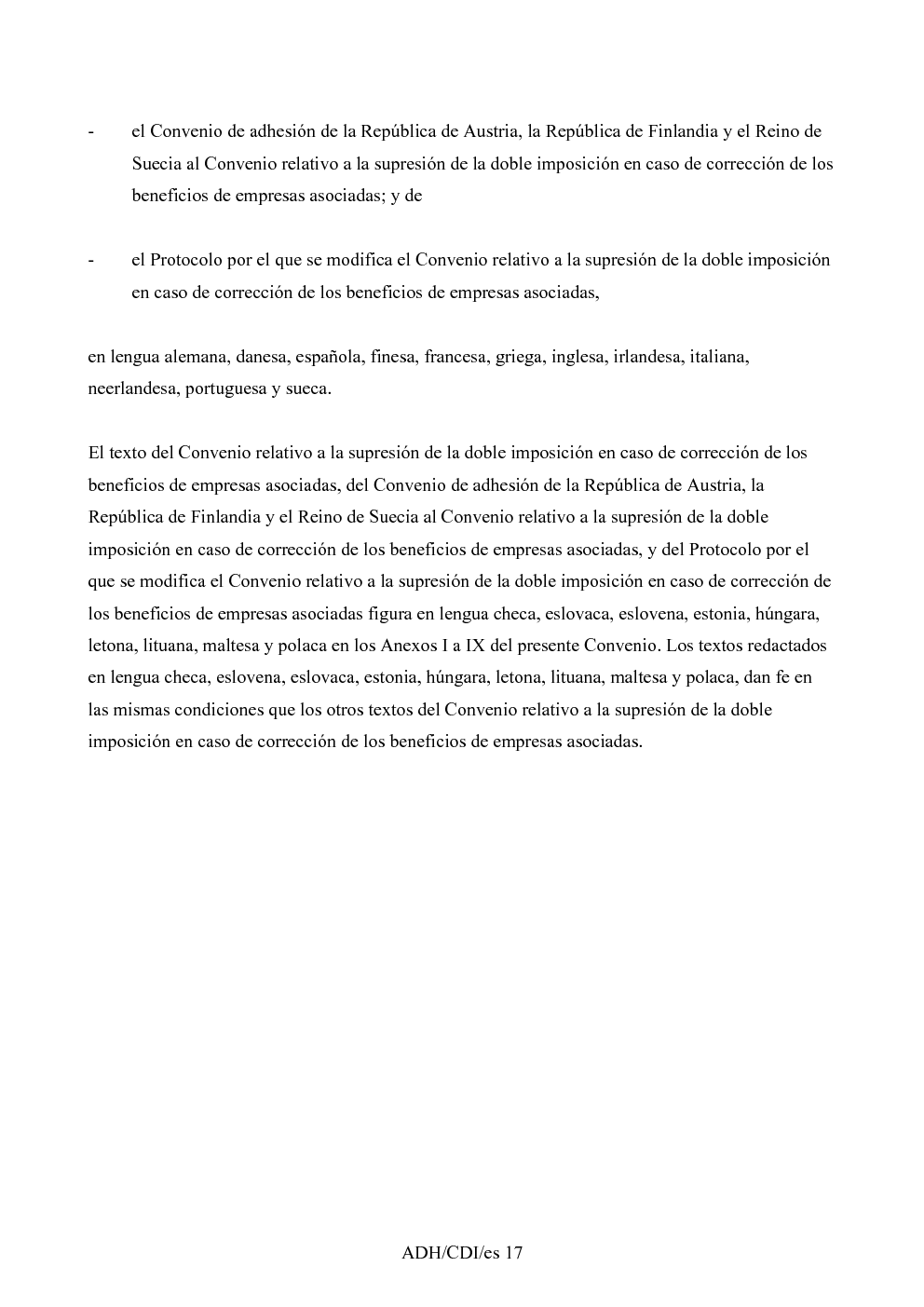 - el Convenio de adhesión de la República de Austria, la República de Finlandia y el Reino de Suecia al Convenio relativo a la supresión de la doble imposición en caso de corrección de los beneficios de empresas asociadas; y de

- el Protocolo por el que se modifica el Convenio relativo a la supresión de la doble imposición en caso de corrección de los beneficios de empresas asociadas,

en lengua alemana, danesa, española, finesa, francesa, griega, inglesa, irlandesa, italiana, neerlandesa, portuguesa y sueca.

El texto del Convenio relativo a la supresión de la doble imposición en caso de corrección de los beneficios de empresas asociadas, del Convenio de adhesión de la República de Austria, la República de Finlandia y el Reino de Suecia al Convenio relativo a la supresión de la doble imposición en caso de corrección de los beneficios de empresas asociadas, y del Protocolo por el que se modifica el Convenio relativo a la supresión de la doble imposición en caso de corrección de los beneficios de empresas asociadas figura en lengua checa, eslovaca, eslovena, estonia, húngara, letona, lituana, maltesa y polaca en los Anexos I a IX del presente Convenio. Los textos redactados en lengua checa, eslovena, eslovaca, estonia, húngara, letona, lituana, maltesa y polaca, dan fe en las mismas condiciones que los otros textos del Convenio relativo a la supresión de la doble imposición en caso de corrección de los beneficios de empresas asociadas.

ADH/CDI/es 17